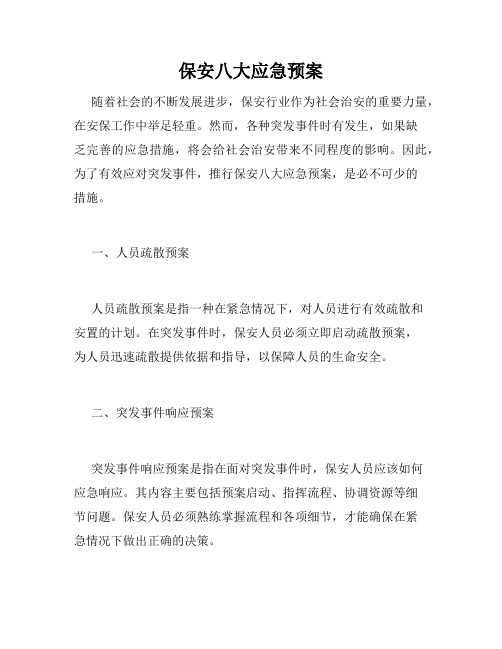 保安八大应急预案

随着社会的不断发展进步，保安行业作为社会治安的重要力量，在安保工作中举足轻重。然而，各种突发事件时有发生，如果缺乏完善的应急措施，将会给社会治安带来不同程度的影响。因此，为了有效应对突发事件，推行保安八大应急预案，是必不可少的措施。

一、人员疏散预案

人员疏散预案是指一种在紧急情况下，对人员进行有效疏散和安置的计划。在突发事件时，保安人员必须立即启动疏散预案，为人员迅速疏散提供依据和指导，以保障人员的生命安全。

二、突发事件响应预案

突发事件响应预案是指在面对突发事件时，保安人员应该如何应急响应。其内容主要包括预案启动、指挥流程、协调资源等细节问题。保安人员必须熟练掌握流程和各项细节，才能确保在紧急情况下做出正确的决策。